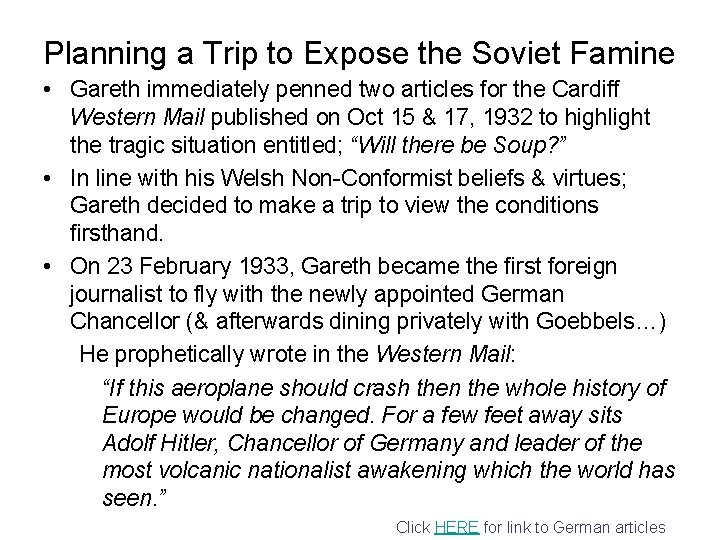 Planning a Trip to Expose the Soviet Famine

• Gareth immediately penned two articles for the Cardiff Western Mail published on Oct 15 & 17, 1932 to highlight the tragic situation entitled; "Will there be Soup?"

• In line with his Welsh Non-Conformist beliefs & virtues; Gareth decided to make a trip to view the conditions firsthand.

• On 23 February 1933, Gareth became the first foreign journalist to fly with the newly appointed German Chancellor (& afterwards dining privately with Goebbels…)

He prophetically wrote in the Western Mail:

"If this aeroplane should crash then the whole history of Europe would be changed. For a few feet away sits Adolf Hitler, Chancellor of Germany and leader of the most volcanic nationalist awakening which the world has seen."

Click HERE for link to German articles